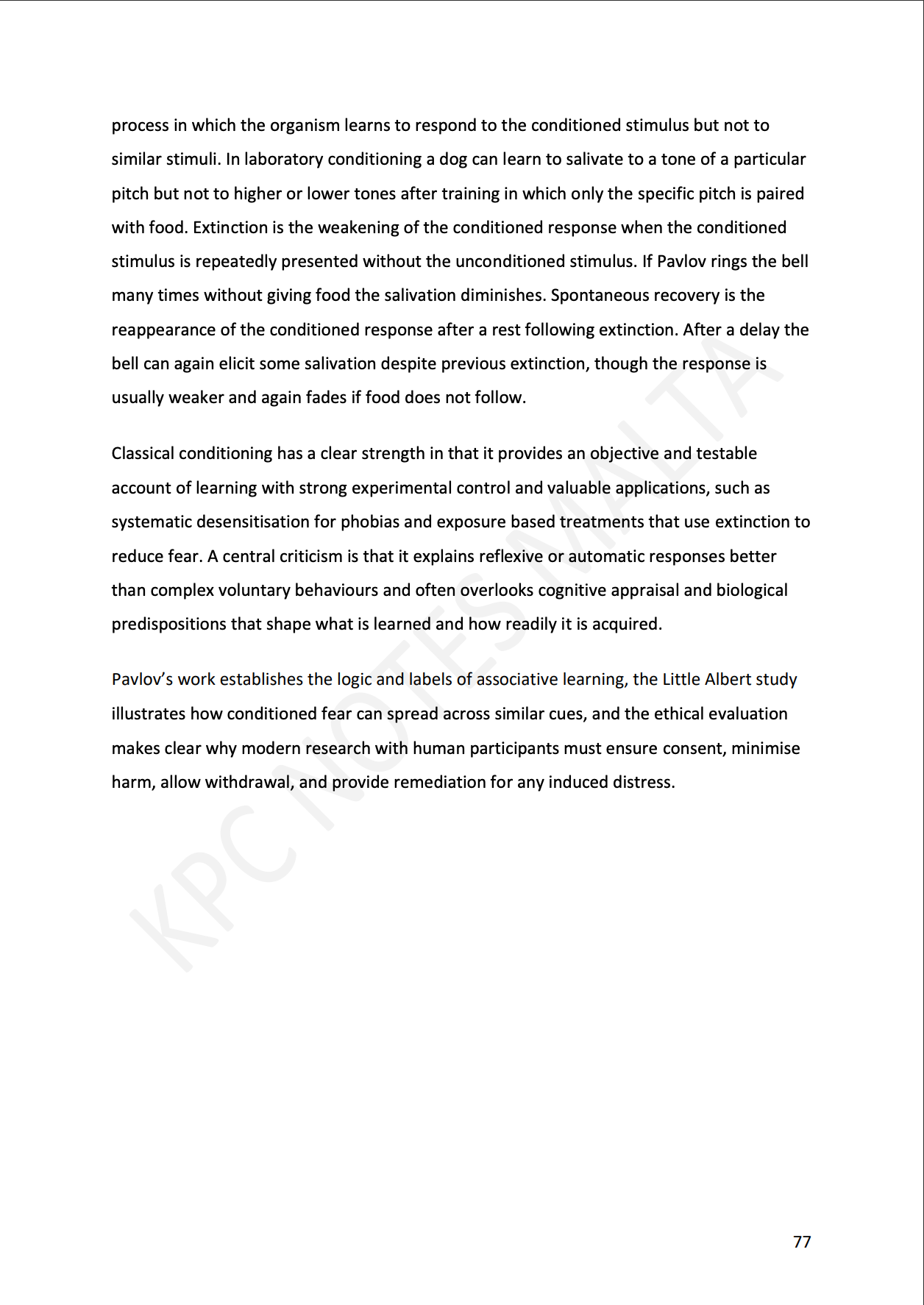 process in which the organism learns to respond to the conditioned stimulus but not to similar stimuli. In laboratory conditioning a dog can learn to salivate to a tone of a particular pitch but not to higher or lower tones after training in which only the specific pitch is paired with food. Extinction is the weakening of the conditioned response when the conditioned stimulus is repeatedly presented without the unconditioned stimulus. If Pavlov rings the bell many times without giving food the salivation diminishes. Spontaneous recovery is the reappearance of the conditioned response after a rest following extinction. After a delay the bell can again elicit some salivation despite previous extinction, though the response is usually weaker and again fades if food does not follow.

Classical conditioning has a clear strength in that it provides an objective and testable account of learning with strong experimental control and valuable applications, such as systematic desensitisation for phobias and exposure based treatments that use extinction to reduce fear. A central criticism is that it explains reflexive or automatic responses better than complex voluntary behaviours and often overlooks cognitive appraisal and biological predispositions that shape what is learned and how readily it is acquired.

Pavlov's work establishes the logic and labels of associative learning, the Little Albert study illustrates how conditioned fear can spread across similar cues, and the ethical evaluation makes clear why modern research with human participants must ensure consent, minimise harm, allow withdrawal, and provide remediation for any induced distress.

KPC NOTES MALTA

77